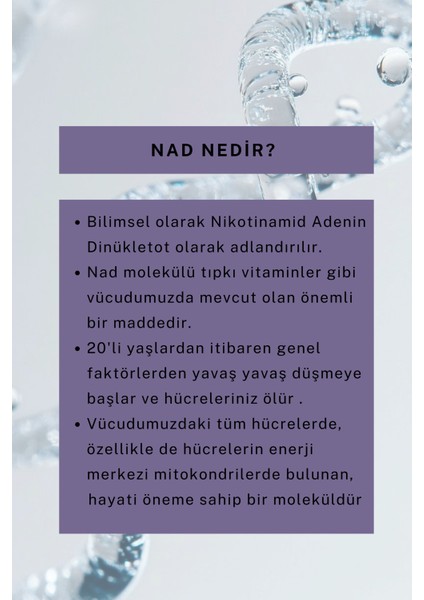 NAD NEDİR?

• Bilimsel olarak Nikotinamid Adenin Dinükletot olarak adlandırılır.
• Nad molekülü tıpkı vitaminler gibi vücudumuzda mevcut olan önemli bir maddedir.
• 20'li yaşlardan itibaren genel faktörlerden yavaş yavaş düşmeye başlar ve hücreleriniz ölür .
• Vücudumuzdaki tüm hücrelerde, özellikle de hücrelerin enerji merkezi mitokondrilerde bulunan, hayati öneme sahip bir moleküldür